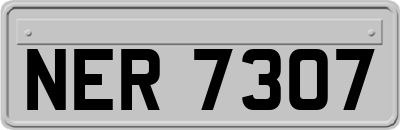 NER 7307